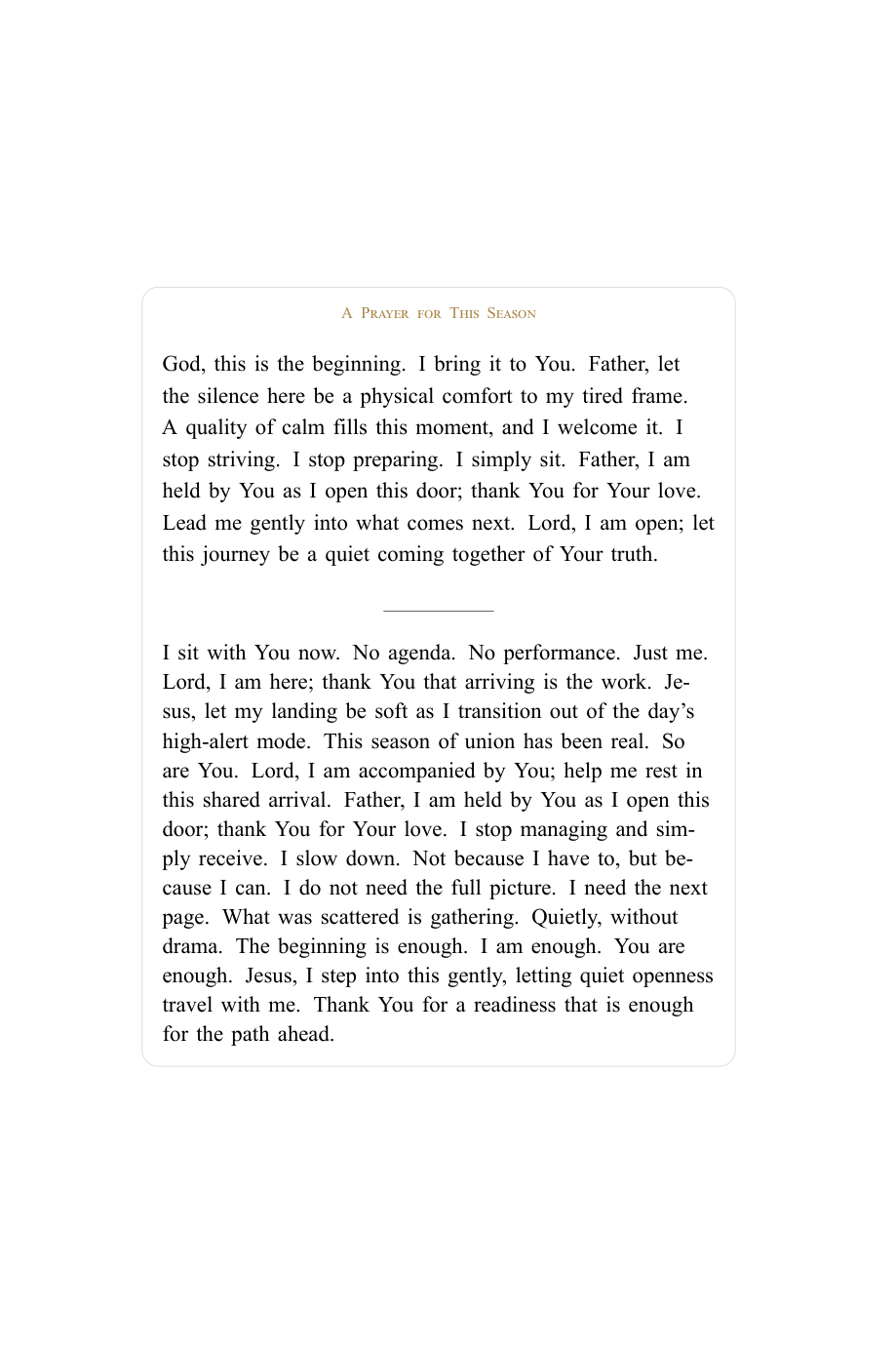 A Prayer for This Season

God, this is the beginning. I bring it to You. Father, let the silence here be a physical comfort to my tired frame. A quality of calm fills this moment, and I welcome it. I stop striving. I stop preparing. I simply sit. Father, I am held by You as I open this door; thank You for Your love. Lead me gently into what comes next. Lord, I am open; let this journey be a quiet coming together of Your truth.

I sit with You now. No agenda. No performance. Just me. Lord, I am here; thank You that arriving is the work. Jesus, let my landing be soft as I transition out of the day's high-alert mode. This season of union has been real. So are You. Lord, I am accompanied by You; help me rest in this shared arrival. Father, I am held by You as I open this door; thank You for Your love. I stop managing and simply receive. I slow down. Not because I have to, but because I can. I do not need the full picture. I need the next page. What was scattered is gathering. Quietly, without drama. The beginning is enough. I am enough. You are enough. Jesus, I step into this gently, letting quiet openness travel with me. Thank You for a readiness that is enough for the path ahead.